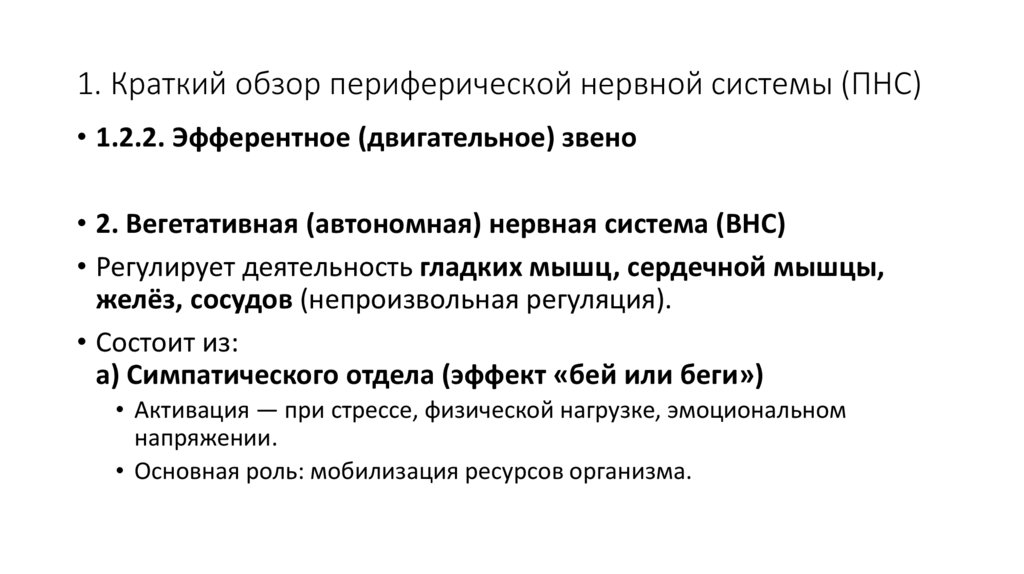 1. Краткий обзор периферической нервной системы (ПНС)

• 1.2.2. Эфферентное (двигательное) звено

• 2. Вегетативная (автономная) нервная система (ВНС)

• Регулирует деятельность гладких мышц, сердечной мышцы, желёз, сосудов (непроизвольная регуляция).

• Состоит из:
а) Симпатического отдела (эффект «бей или беги»)

• Активация — при стрессе, физической нагрузке, эмоциональном напряжении.

• Основная роль: мобилизация ресурсов организма.